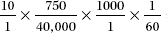 $\frac{10}{1} \times \frac{750}{40,000} \times \frac{1000}{1} \times \frac{1}{60}$